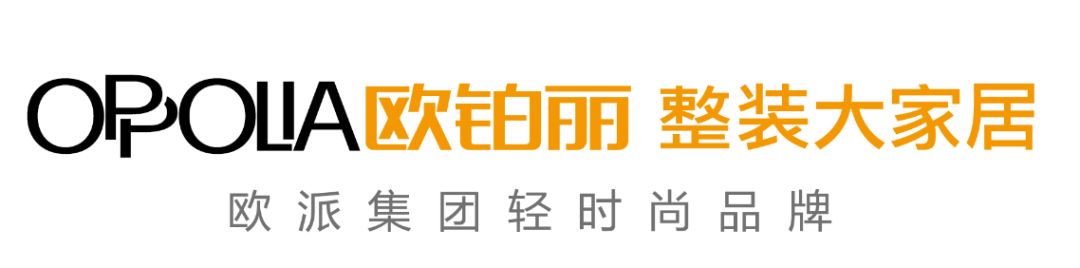 OPPOLIA欧铂丽 整装大家居

欧派集团轻时尚品牌